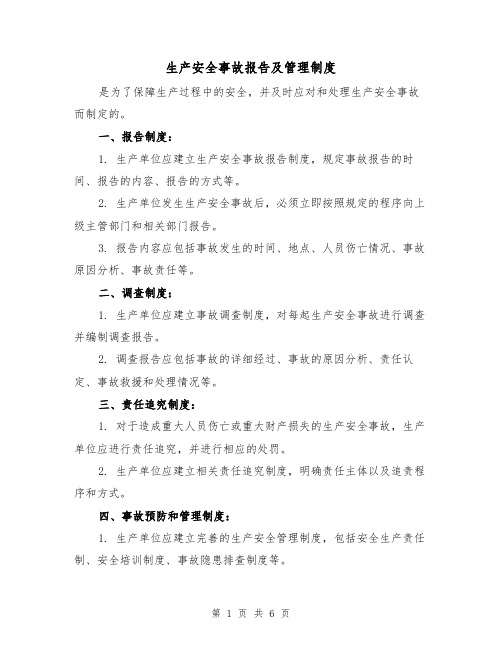 生产安全事故报告及管理制度

是为了保障生产过程中的安全，并及时应对和处理生产安全事故而制定的。

一、报告制度：

1. 生产单位应建立生产安全事故报告制度，规定事故报告的时间、报告的内容、报告的方式等。

2. 生产单位发生生产安全事故后，必须立即按照规定的程序向上级主管部门和相关部门报告。

3. 报告内容应包括事故发生的时间、地点、人员伤亡情况、事故原因分析、事故责任等。

二、调查制度：

1. 生产单位应建立事故调查制度，对每起生产安全事故进行调查并编制调查报告。

2. 调查报告应包括事故的详细经过、事故的原因分析、责任认定、事故救援和处理情况等。

三、责任追究制度：

1. 对于造成重大人员伤亡或重大财产损失的生产安全事故，生产单位应进行责任追究，并进行相应的处罚。

2. 生产单位应建立相关责任追究制度，明确责任主体以及追责程序和方式。

四、事故预防和管理制度：

1. 生产单位应建立完善的生产安全管理制度，包括安全生产责任制、安全培训制度、事故隐患排查制度等。

第 1 页 共 6 页